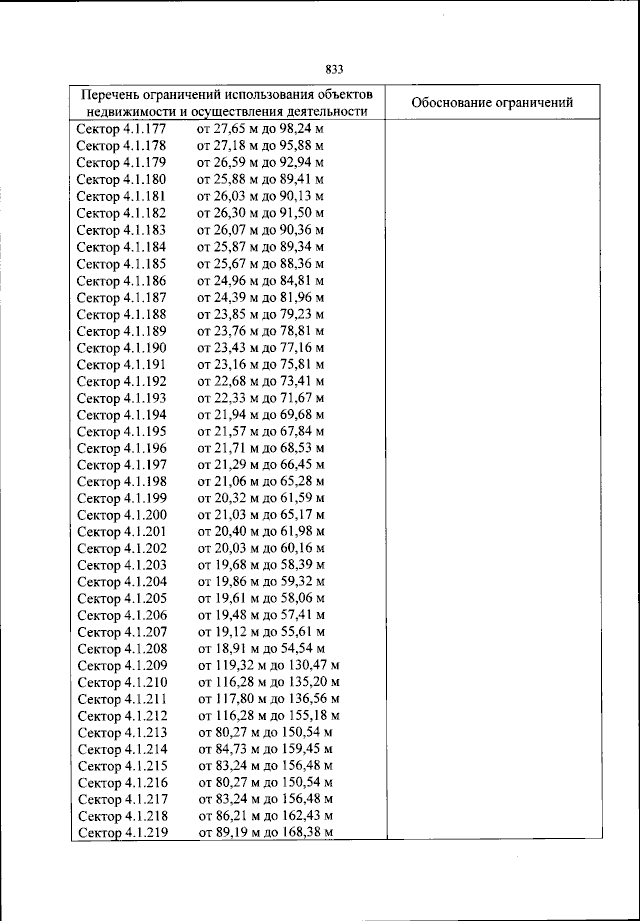 833

| Перечень ограничений использования объектов недвижимости и осуществления деятельности | Обоснование ограничений |
|---|---|
| Сектор 4.1.177 от 27,65 м до 98,24 м | |
| Сектор 4.1.178 от 27,18 м до 95,88 м | |
| Сектор 4.1.179 от 26,59 м до 92,94 м | |
| Сектор 4.1.180 от 25,88 м до 89,41 м | |
| Сектор 4.1.181 от 26,03 м до 90,13 м | |
| Сектор 4.1.182 от 26,30 м до 91,50 м | |
| Сектор 4.1.183 от 26,07 м до 90,36 м | |
| Сектор 4.1.184 от 25,87 м до 89,34 м | |
| Сектор 4.1.185 от 25,67 м до 88,36 м | |
| Сектор 4.1.186 от 24,96 м до 84,81 м | |
| Сектор 4.1.187 от 24,39 м до 81,96 м | |
| Сектор 4.1.188 от 23,85 м до 79,23 м | |
| Сектор 4.1.189 от 23,76 м до 78,81 м | |
| Сектор 4.1.190 от 23,43 м до 77,16 м | |
| Сектор 4.1.191 от 23,16 м до 75,81 м | |
| Сектор 4.1.192 от 22,68 м до 73,41 м | |
| Сектор 4.1.193 от 22,33 м до 71,67 м | |
| Сектор 4.1.194 от 21,94 м до 69,68 м | |
| Сектор 4.1.195 от 21,57 м до 67,84 м | |
| Сектор 4.1.196 от 21,71 м до 68,53 м | |
| Сектор 4.1.197 от 21,29 м до 66,45 м | |
| Сектор 4.1.198 от 21,06 м до 65,28 м | |
| Сектор 4.1.199 от 20,32 м до 61,59 м | |
| Сектор 4.1.200 от 21,03 м до 65,17 м | |
| Сектор 4.1.201 от 20,40 м до 61,98 м | |
| Сектор 4.1.202 от 20,03 м до 60,16 м | |
| Сектор 4.1.203 от 19,68 м до 58,39 м | |
| Сектор 4.1.204 от 19,86 м до 59,32 м | |
| Сектор 4.1.205 от 19,61 м до 58,06 м | |
| Сектор 4.1.206 от 19,48 м до 57,41 м | |
| Сектор 4.1.207 от 19,12 м до 55,61 м | |
| Сектор 4.1.208 от 18,91 м до 54,54 м | |
| Сектор 4.1.209 от 119,32 м до 130,47 м | |
| Сектор 4.1.210 от 116,28 м до 135,20 м | |
| Сектор 4.1.211 от 117,80 м до 136,56 м | |
| Сектор 4.1.212 от 116,28 м до 155,18 м | |
| Сектор 4.1.213 от 80,27 м до 150,54 м | |
| Сектор 4.1.214 от 84,73 м до 159,45 м | |
| Сектор 4.1.215 от 83,24 м до 156,48 м | |
| Сектор 4.1.216 от 80,27 м до 150,54 м | |
| Сектор 4.1.217 от 83,24 м до 156,48 м | |
| Сектор 4.1.218 от 86,21 м до 162,43 м | |
| Сектор 4.1.219 от 89,19 м до 168,38 м | |